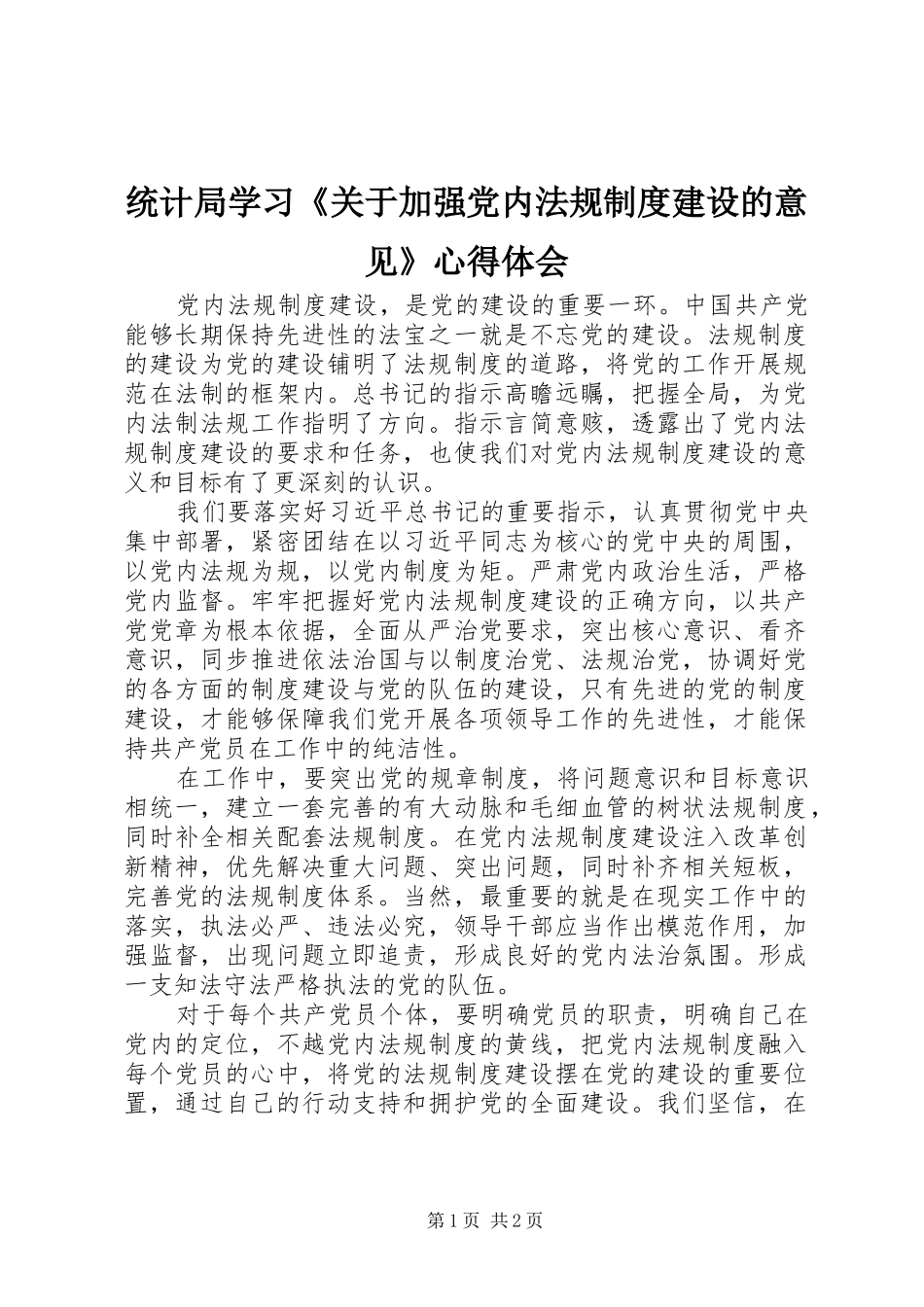 统计局学习《关于加强党内法规制度建设的意见》心得体会

党内法规制度建设，是党的建设的重要一环。中国共产党能够长期保持先进性的法宝之一就是不忘党的建设。法规制度的建设为党的建设铺明了法规制度的道路，将党的工作开展规范在法制的框架内。总书记的指示高瞻远瞩，把握全局，为党内法制法规工作指明了方向。指示言简意赅，透露出了党内法规制度建设的要求和任务，也使我们对党内法规制度建设的意义和目标有了更深刻的认识。

我们要落实好习近平总书记的重要指示，认真贯彻党中央集中部署，紧密团结在以习近平同志为核心的党中央的周围，以党内法规为规，以党内制度为矩。严肃党内政治生活，严格党内监督。牢牢把握好党内法规制度建设的正确方向，以共产党党章为根本依据，全面从严治党要求，突出核心意识、看齐意识，同步推进依法治国与以制度治党、法规治党，协调好党的各方面的制度建设与党的队伍的建设，只有先进的党的制度建设，才能够保障我们党开展各项领导工作的先进性，才能保持共产党员在工作中的纯洁性。

在工作中，要突出党的规章制度，将问题意识和目标意识相统一，建立一套完善的有大动脉和毛细血管的树状法规制度，同时补全相关配套法规制度。在党内法规制度建设注入改革创新精神，优先解决重大问题、突出问题，同时补齐相关短板，完善党的法规制度体系。当然，最重要的就是在现实工作中的落实，执法必严、违法必究，领导干部应当作出模范作用，加强监督，出现问题立即追责，形成良好的党内法治氛围。形成一支知法守法严格执法的党的队伍。

对于每个共产党员个体，要明确党员的职责，明确自己在党内的定位，不越党内法规制度的黄线，把党内法规制度融入每个党员的心中，将党的法规制度建设摆在党的建设的重要位置，通过自己的行动支持和拥护党的全面建设。我们坚信，在

第1页 共2页